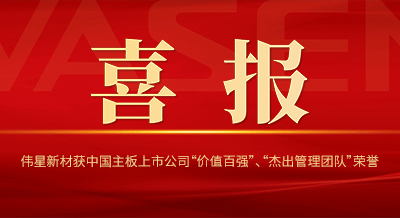 VASEN

喜 报

伟星新材获中国主板上市公司“价值百强”、“杰出管理团队”荣誉